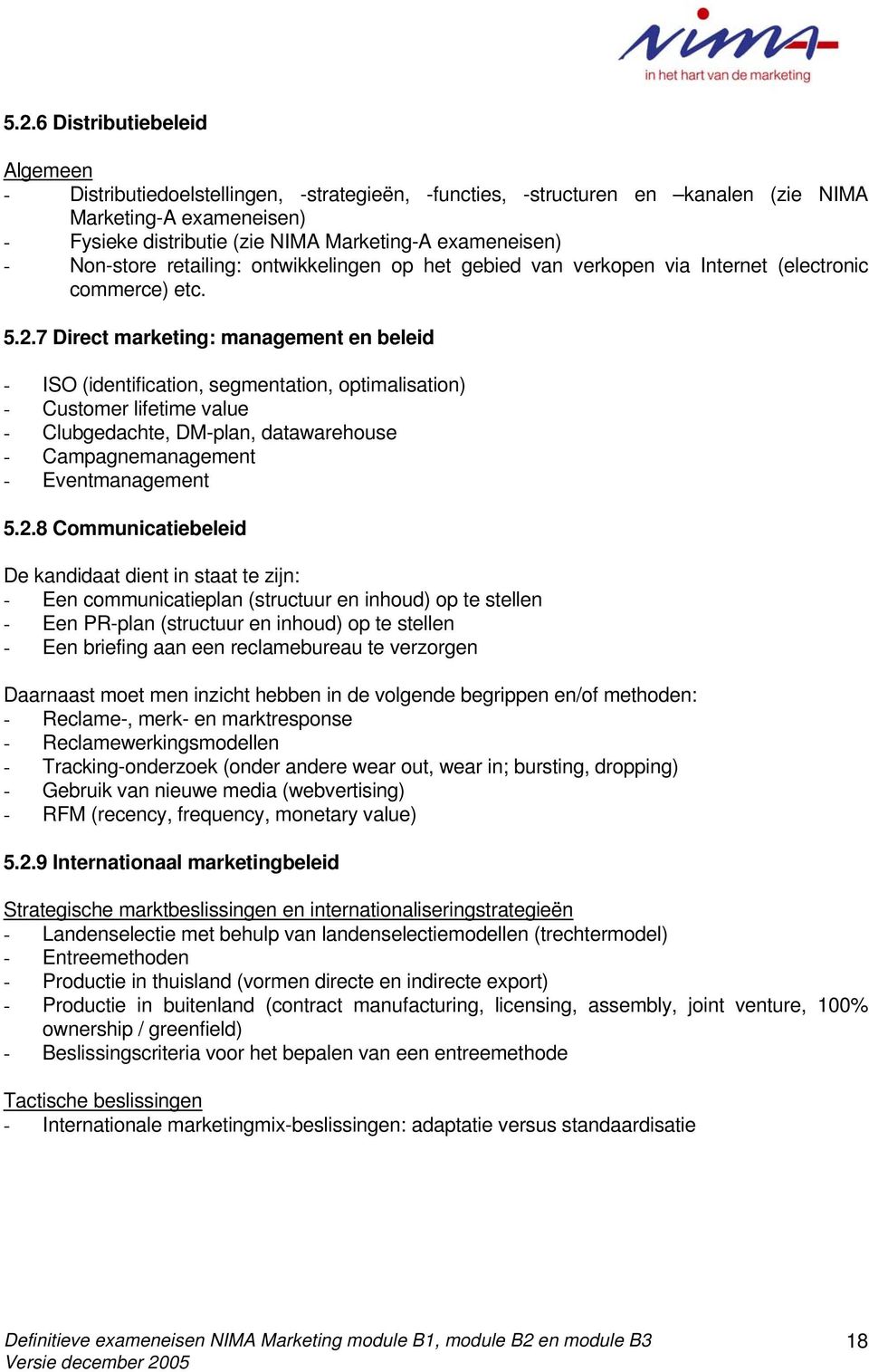 NIMA
in het hart van de marketing

5.2.6 Distributiebeleid

Algemeen
- Distributiedoelstellingen, -strategieën, -functies, -structuren en –kanalen (zie NIMA Marketing-A exameneisen)
- Fysieke distributie (zie NIMA Marketing-A exameneisen)
- Non-store retailing: ontwikkelingen op het gebied van verkopen via Internet (electronic commerce) etc.

5.2.7 Direct marketing: management en beleid

- ISO (identification, segmentation, optimalisation)
- Customer lifetime value
- Clubgedachte, DM-plan, datawarehouse
- Campagnemanagement
- Eventmanagement

5.2.8 Communicatiebeleid

De kandidaat dient in staat te zijn:
- Een communicatieplan (structuur en inhoud) op te stellen
- Een PR-plan (structuur en inhoud) op te stellen
- Een briefing aan een reclamebureau te verzorgen

Daarnaast moet men inzicht hebben in de volgende begrippen en/of methoden:
- Reclame-, merk- en marktresponse
- Reclamewerkingsmodellen
- Tracking-onderzoek (onder andere wear out, wear in; bursting, dropping)
- Gebruik van nieuwe media (webvertising)
- RFM (recency, frequency, monetary value)

5.2.9 Internationaal marketingbeleid

Strategische marktbeslissingen en internationaliseringstrategieën
- Landenselectie met behulp van landenselectiemodellen (trechtermodel)
- Entreemethoden
- Productie in thuisland (vormen directe en indirecte export)
- Productie in buitenland (contract manufacturing, licensing, assembly, joint venture, 100% ownership / greenfield)
- Beslissingscriteria voor het bepalen van een entreemethode

Tactische beslissingen
- Internationale marketingmix-beslissingen: adaptatie versus standaardisatie

Definitieve exameneisen NIMA Marketing module B1, module B2 en module B3
Versie december 2005
18